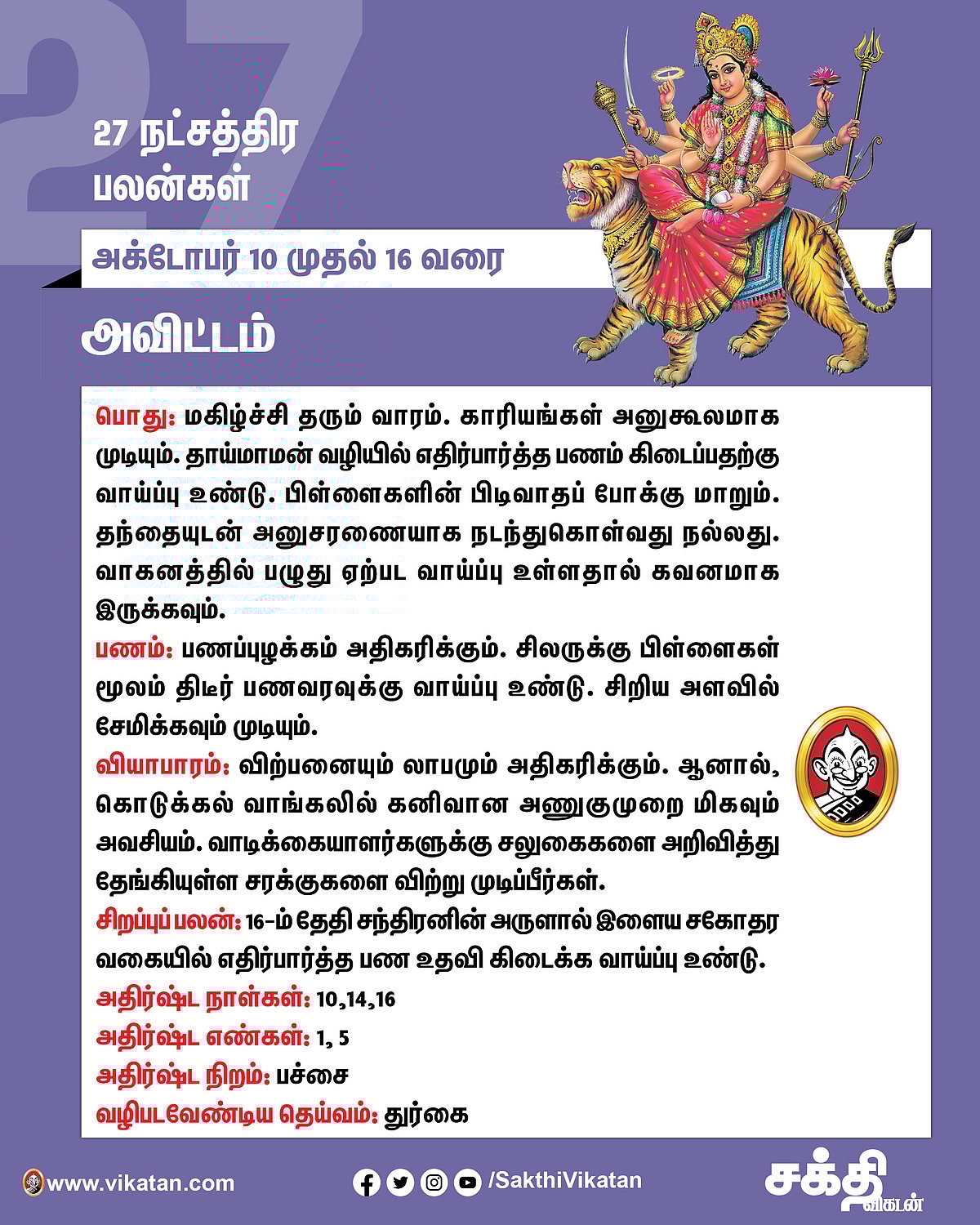 27

27 நட்சத்திர பலன்கள்

அக்டோபர் 10 முதல் 16 வரை

அவிட்டம்

பொது: மகிழ்ச்சி தரும் வாரம். காரியங்கள் அனுகூலமாக முடியும். தாய்மாமன் வழியில் எதிர்பார்த்த பணம் கிடைப்பதற்கு வாய்ப்பு உண்டு. பிள்ளைகளின் பிடிவாதப் போக்கு மாறும். தந்தையுடன் அனுசரணையாக நடந்துகொள்வது நல்லது. வாகனத்தில் பழுது ஏற்பட வாய்ப்பு உள்ளதால் கவனமாக இருக்கவும்.

பணம்: பணப்புழக்கம் அதிகரிக்கும். சிலருக்கு பிள்ளைகள் மூலம் திடீர் பணவரவுக்கு வாய்ப்பு உண்டு. சிறிய அளவில் சேமிக்கவும் முடியும்.

வியாபாரம்: விற்பனையும் லாபமும் அதிகரிக்கும். ஆனால், கொடுக்கல் வாங்கலில் கனிவான அணுகுமுறை மிகவும் அவசியம். வாடிக்கையாளர்களுக்கு சலுகைகளை அறிவித்து தேங்கியுள்ள சரக்குகளை விற்று முடிப்பீர்கள்.

சிறப்புப் பலன்: 16-ம் தேதி சந்திரனின் அருளால் இளைய சகோதர வகையில் எதிர்பார்த்த பண உதவி கிடைக்க வாய்ப்பு உண்டு.

அதிர்ஷ்ட நாள்கள்: 10,14,16

அதிர்ஷ்ட எண்கள்: 1, 5

அதிர்ஷ்ட நிறம்: பச்சை

வழிபடவேண்டிய தெய்வம்: துர்கை

www.vikatan.com

/SakthiVikatan

சக்தி விகடன்